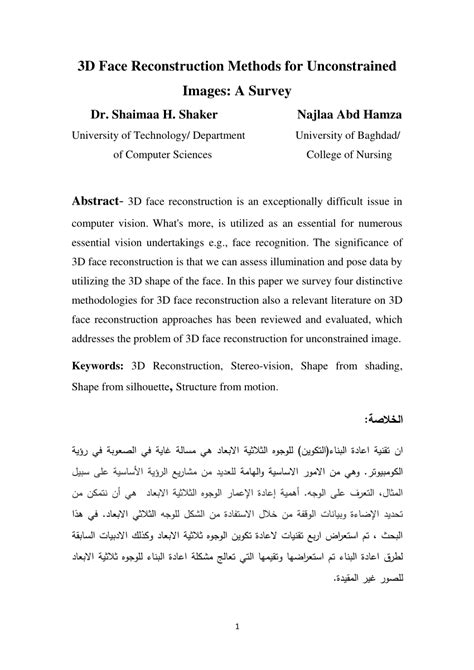 3D Face Reconstruction Methods for Unconstrained Images: A Survey

Dr. Shaimaa H. Shaker
University of Technology/ Department of Computer Sciences

Najlaa Abd Hamza
University of Baghdad/ College of Nursing

Abstract- 3D face reconstruction is an exceptionally difficult issue in computer vision. What's more, is utilized as an essential for numerous essential vision undertakings e.g., face recognition. The significance of 3D face reconstruction is that we can assess illumination and pose data by utilizing the 3D shape of the face. In this paper we survey four distinctive methodologies for 3D face reconstruction also a relevant literature on 3D face reconstruction approaches has been reviewed and evaluated, which addresses the problem of 3D face reconstruction for unconstrained image.

Keywords: 3D Reconstruction, Stereo-vision, Shape from shading, Shape from silhouette, Structure from motion.

الخلاصة:

ان تقنية اعادة البناء(التكوين) للوجوه الثلاثية الابعاد هي مسالة غاية في الصعوبة في رؤية الكومبيوتر. وهي من الامور الاساسية والهامة للعديد من مشاريع الرؤية الأساسية على سبيل المثال، التعرف على الوجه. أهمية إعادة الإعمار الوجوه الثلاثية الابعاد هي أن نتمكن من تحديد الإضاءة وبيانات الوقفة من خلال الاستفادة من الشكل للوجه الثلاثي الابعاد. في هذا البحث ، تم استعراض اربع تقنيات لاعادة تكوين الوجوه ثلاثية الابعاد وكذلك الادبيات السابقة لطرق اعادة البناء تم استعراضها وتقيمها التي تعالج مشكلة اعادة البناء للوجوه ثلاثية الابعاد للصور غير المقيدة.

1